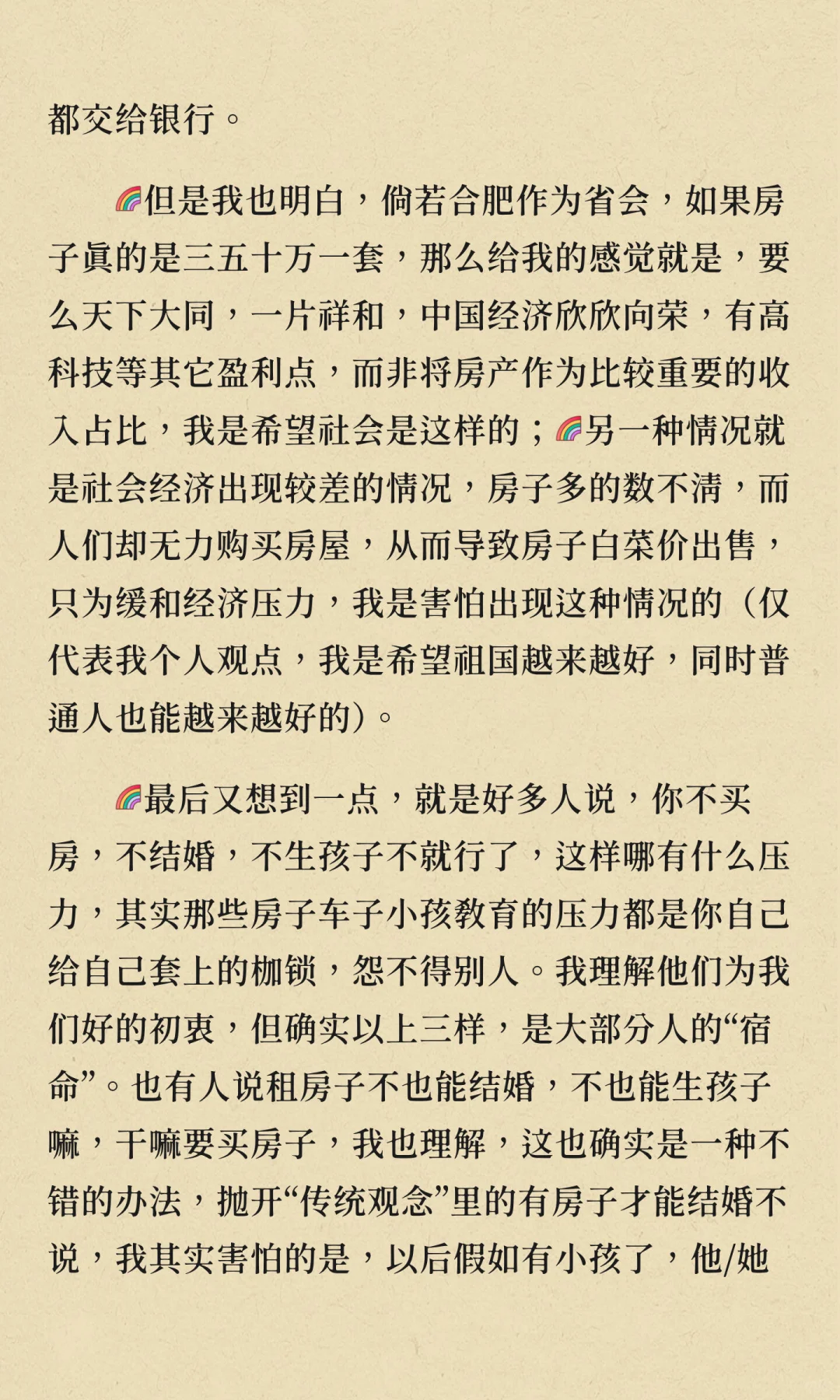 都交给银行。

🌈但是我也明白，倘若合肥作为省会，如果房子真的是三五十万一套，那么给我的感觉就是，要么天下大同，一片祥和，中国经济欣欣向荣，有高科技等其它盈利点，而非将房产作为比较重要的收入占比，我是希望社会是这样的；🌈另一种情况就是社会经济出现较差的情况，房子多的数不清，而人们却无力购买房屋，从而导致房子白菜价出售，只为缓和经济压力，我是害怕出现这种情况的（仅代表我个人观点，我是希望祖国越来越好，同时普通人也能越来越好的）。

🌈最后又想到一点，就是好多人说，你不买房，不结婚，不生孩子不就行了，这样哪有什么压力，其实那些房子车子小孩教育的压力都是你自己给自己套上的枷锁，怨不得别人。我理解他们为我们好的初衷，但确实以上三样，是大部分人的“宿命”。也有人说租房子不也能结婚，不也能生孩子嘛，干嘛要买房子，我也理解，这也确实是一种不错的办法，抛开“传统观念”里的有房子才能结婚不说，我其实害怕的是，以后假如有小孩了，他/她